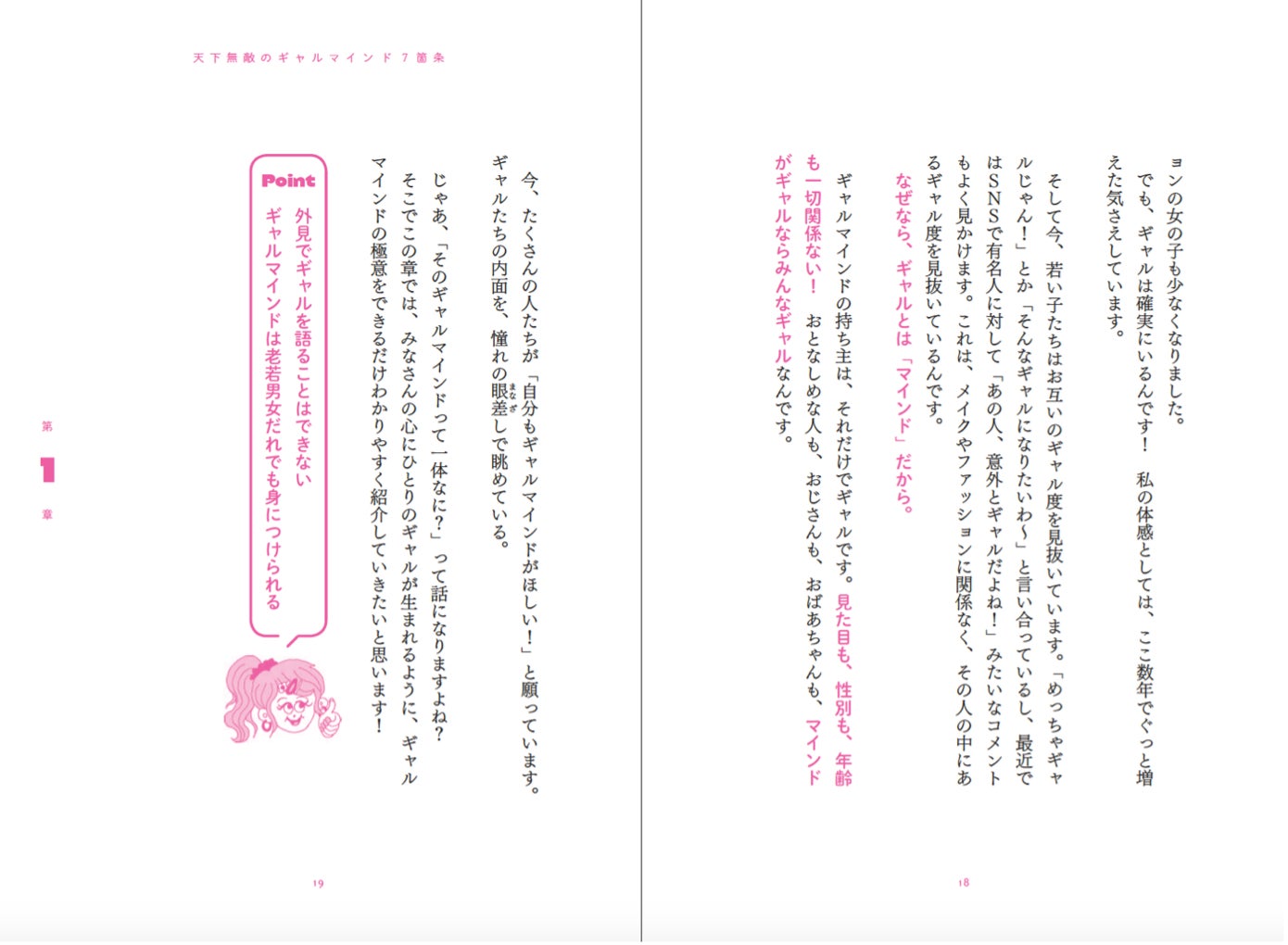 ョンの女の子も少なくなりました。

でも、ギャルは確実にいるんです！　私の体感としては、ここ数年でぐっと増えた気さえしています。

そして今、若い子たちはお互いのギャル度を見抜いています。「めっちゃギャルじゃん！」とか「そんなギャルになりたいわ〜」と言い合っているし、最近ではSNSで有名人に対して「あの人、意外とギャルだよね！」みたいなコメントもよく見かけます。これは、メイクやファッションに関係なく、その人の中にあるギャル度を見抜いているんです。

なぜなら、ギャルとは「マインド」だから。

ギャルマインドの持ち主は、それだけでギャルです。見た目も、性別も、年齢も一切関係ない！　おとなしめな人も、おじさんも、おばあちゃんも、マインドがギャルならみんなギャルなんです。

18

天下無敵のギャルマインド7箇条

今、たくさんの人たちが「自分もギャルマインドがほしい！」と願っています。ギャルたちの内面を、憧れの眼差しで眺めている。

じゃあ、「そのギャルマインドって一体なに？」って話になりますよね？
そこでこの章では、みなさんの心にひとりのギャルが生まれるように、ギャルマインドの極意をできるだけわかりやすく紹介していきたいと思います！

Point
外見でギャルを語ることはできない
ギャルマインドは老若男女だれでも身につけられる

第1章

19